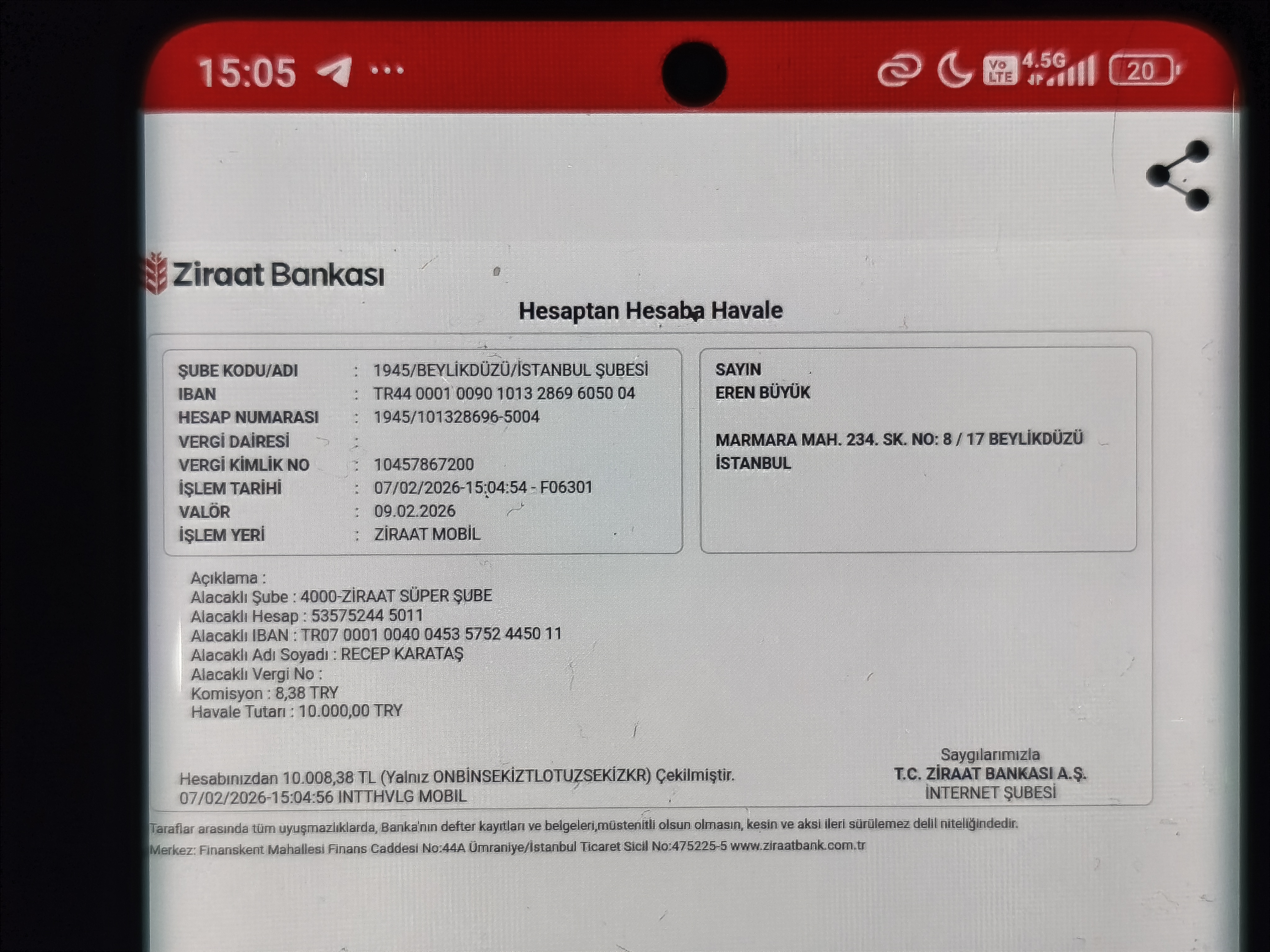 15:05 ...

Vo LTE 4.5G 20

Ziraat Bankası

Hesaptan Hesaba Havale

ŞUBE KODU/ADI : 1945/BEYLİKDÜZÜ/İSTANBUL ŞUBESİ
IBAN : TR44 0001 0090 1013 2869 6050 04
HESAP NUMARASI : 1945/101328696-5004
VERGİ DAİRESİ :
VERGİ KİMLİK NO : 10457867200
İŞLEM TARİHİ : 07/02/2026-15:04:54 - F06301
VALÖR : 09.02.2026
İŞLEM YERİ : ZİRAAT MOBİL

SAYIN
EREN BÜYÜK

MARMARA MAH. 234. SK. NO: 8 / 17 BEYLİKDÜZÜ
İSTANBUL

Açıklama :
Alacaklı Şube : 4000-ZİRAAT SÜPER ŞUBE
Alacaklı Hesap : 53575244 5011
Alacaklı IBAN : TR07 0001 0040 0453 5752 4450 11
Alacaklı Adı Soyadı : RECEP KARATAŞ
Alacaklı Vergi No :
Komisyon : 8,38 TRY
Havale Tutarı : 10.000,00 TRY

Hesabınızdan 10.008,38 TL (Yalnız ONBİNSEKİZTLOTUZSEKİZKR) Çekilmiştir.
07/02/2026-15:04:56 INTTHVLG MOBIL

Saygılarımızla
T.C. ZİRAAT BANKASI A.Ş.
İNTERNET ŞUBESİ

Taraflar arasında tüm uyuşmazlıklarda, Banka'nın defter kayıtları ve belgeleri,müstenitli olsun olmasın, kesin ve aksi ileri sürülemez delil niteliğindedir.

Merkez: Finanskent Mahallesi Finans Caddesi No:44A Ümraniye/İstanbul Ticaret Sicil No:475225-5 www.ziraatbank.com.tr